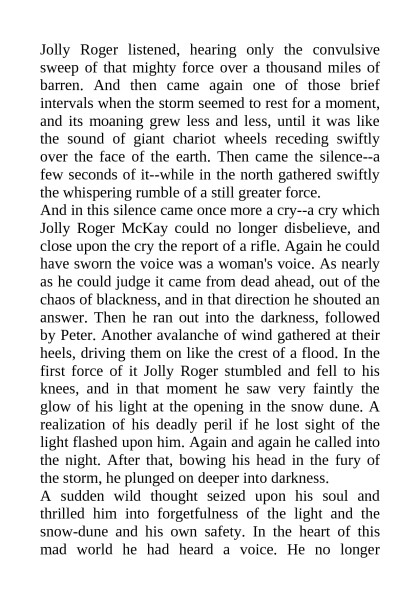 Jolly Roger listened, hearing only the convulsive sweep of that mighty force over a thousand miles of barren. And then came again one of those brief intervals when the storm seemed to rest for a moment, and its moaning grew less and less, until it was like the sound of giant chariot wheels receding swiftly over the face of the earth. Then came the silence--a few seconds of it--while in the north gathered swiftly the whispering rumble of a still greater force.

And in this silence came once more a cry--a cry which Jolly Roger McKay could no longer disbelieve, and close upon the cry the report of a rifle. Again he could have sworn the voice was a woman's voice. As nearly as he could judge it came from dead ahead, out of the chaos of blackness, and in that direction he shouted an answer. Then he ran out into the darkness, followed by Peter. Another avalanche of wind gathered at their heels, driving them on like the crest of a flood. In the first force of it Jolly Roger stumbled and fell to his knees, and in that moment he saw very faintly the glow of his light at the opening in the snow dune. A realization of his deadly peril if he lost sight of the light flashed upon him. Again and again he called into the night. After that, bowing his head in the fury of the storm, he plunged on deeper into darkness.

A sudden wild thought seized upon his soul and thrilled him into forgetfulness of the light and the snow-dune and his own safety. In the heart of this mad world he had heard a voice. He no longer